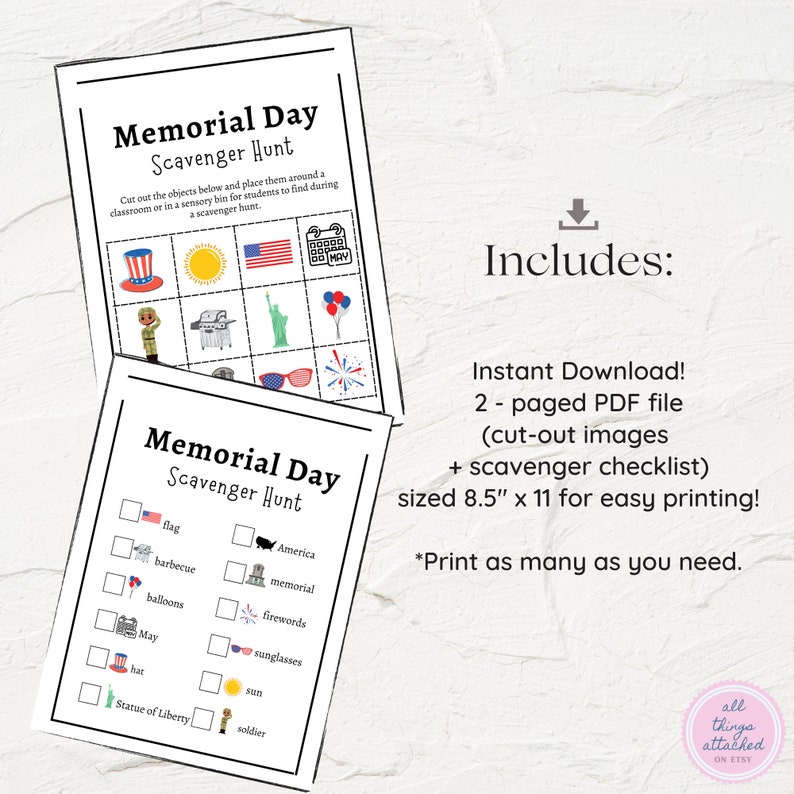 Memorial Day
Scavenger Hunt

Cut out the objects below and place them around a classroom or in a sensory bin for students to find during a scavenger hunt.

MAY

Memorial Day
Scavenger Hunt

flag
barbecue
balloons
May
hat
Statue of Liberty
America
memorial
firewords
sunglasses
sun
soldier

Includes:

Instant Download!
2 - paged PDF file
(cut-out images
+ scavenger checklist)
sized 8.5" x 11 for easy printing!

*Print as many as you need.

all things attached
ON ETSY